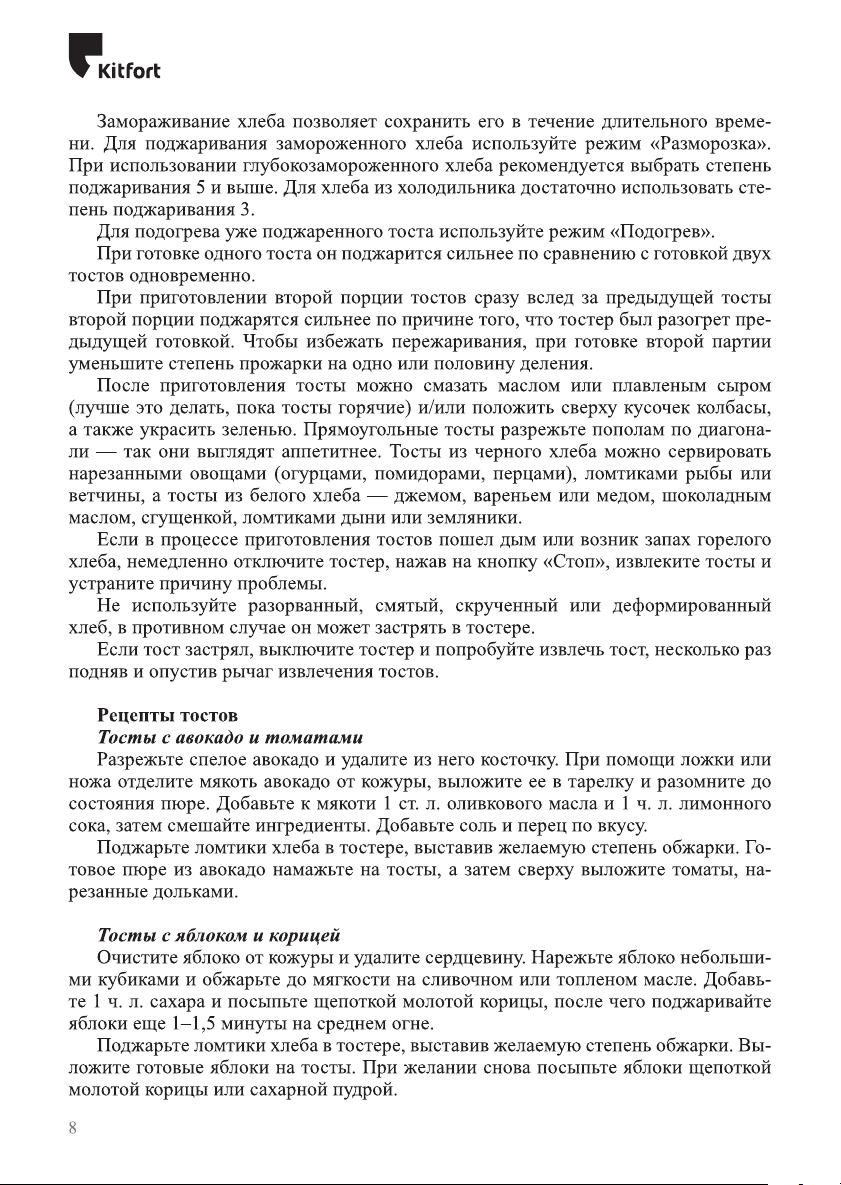 Kitfort

Замораживание хлеба позволяет сохранить его в течение длительного времени. Для поджаривания замороженного хлеба используйте режим «Разморозка». При использовании глубокозамороженного хлеба рекомендуется выбрать степень поджаривания 5 и выше. Для хлеба из холодильника достаточно использовать степень поджаривания 3.

Для подогрева уже поджаренного тоста используйте режим «Подогрев».

При готовке одного тоста он поджарится сильнее по сравнению с готовкой двух тостов одновременно.

При приготовлении второй порции тостов сразу вслед за предыдущей тосты второй порции поджарятся сильнее по причине того, что тостер был разогрет предыдущей готовкой. Чтобы избежать пережаривания, при готовке второй партии уменьшите степень прожарки на одно или половину деления.

После приготовления тосты можно смазать маслом или плавленым сыром (лучше это делать, пока тосты горячие) и/или положить сверху кусочек колбасы, а также украсить зеленью. Прямоугольные тосты разрежьте пополам по диагонали — так они выглядят аппетитнее. Тосты из черного хлеба можно сервировать нарезанными овощами (огурцами, помидорами, перцами), ломтиками рыбы или ветчины, а тосты из белого хлеба — джемом, вареньем или медом, шоколадным маслом, сгущенкой, ломтиками дыни или земляники.

Если в процессе приготовления тостов пошел дым или возник запах горелого хлеба, немедленно отключите тостер, нажав на кнопку «Стоп», извлеките тосты и устраните причину проблемы.

Не используйте разорванный, смятый, скрученный или деформированный хлеб, в противном случае он может застрять в тостере.

Если тост застрял, выключите тостер и попробуйте извлечь тост, несколько раз подняв и опустив рычаг извлечения тостов.

Рецепты тостов

Тосты с авокадо и томатами

Разрежьте спелое авокадо и удалите из него косточку. При помощи ложки или ножа отделите мякоть авокадо от кожуры, выложите ее в тарелку и разомните до состояния пюре. Добавьте к мякоти 1 ст. л. оливкового масла и 1 ч. л. лимонного сока, затем смешайте ингредиенты. Добавьте соль и перец по вкусу.

Поджарьте ломтики хлеба в тостере, выставив желаемую степень обжарки. Готовое пюре из авокадо намажьте на тосты, а затем сверху выложите томаты, нарезанные дольками.

Тосты с яблоком и корицей

Очистите яблоко от кожуры и удалите сердцевину. Нарежьте яблоко небольшими кубиками и обжарьте до мягкости на сливочном или топленом масле. Добавьте 1 ч. л. сахара и посыпьте щепоткой молотой корицы, после чего поджаривайте яблоки еще 1–1,5 минуты на среднем огне.

Поджарьте ломтики хлеба в тостере, выставив желаемую степень обжарки. Выложите готовые яблоки на тосты. При желании снова посыпьте яблоки щепоткой молотой корицы или сахарной пудрой.

8